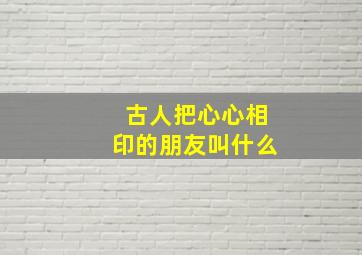 古人把心心相印的朋友叫什么